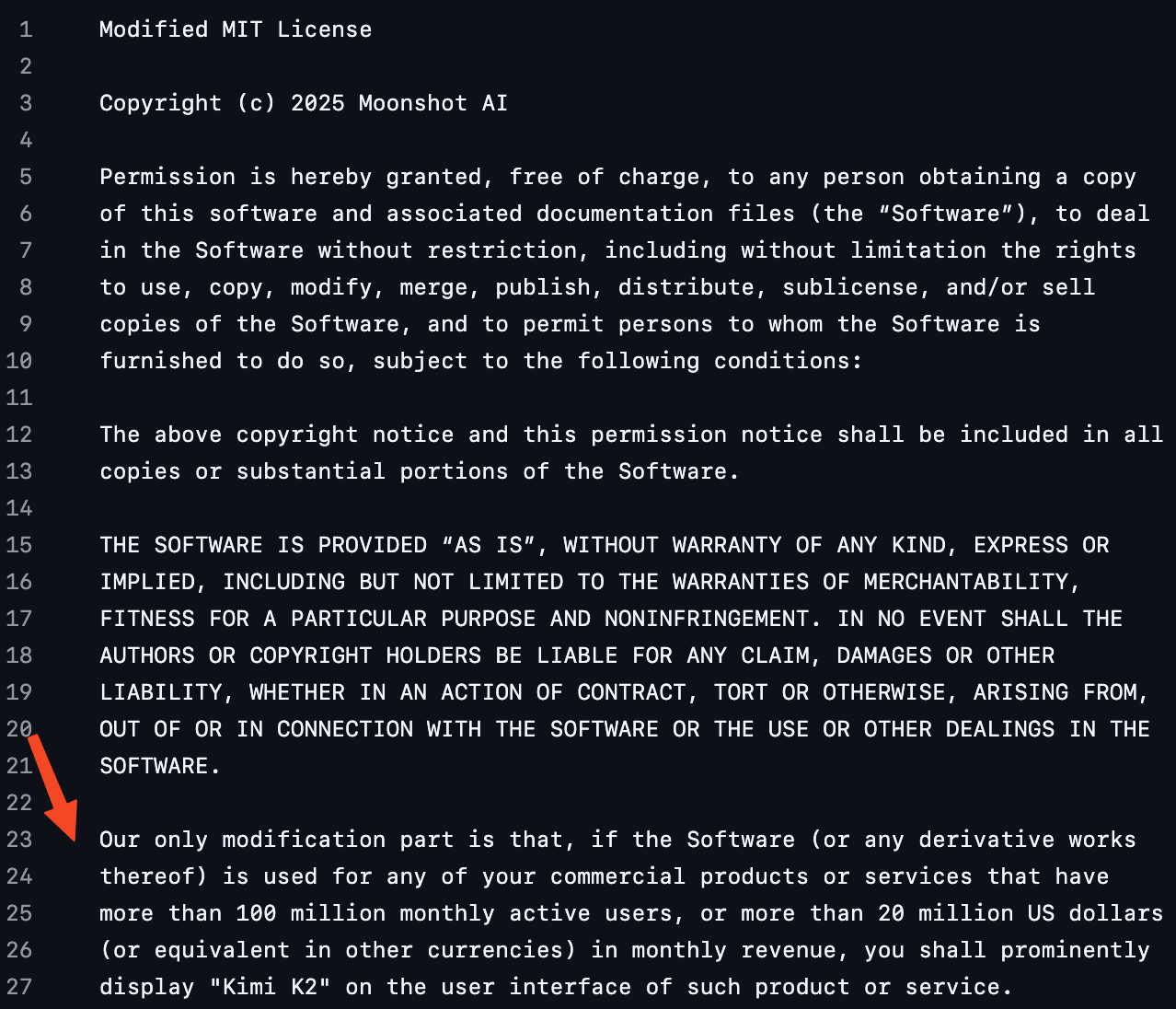 1 Modified MIT License
2
3 Copyright (c) 2025 Moonshot AI
4
5 Permission is hereby granted, free of charge, to any person obtaining a copy
6 of this software and associated documentation files (the “Software”), to deal
7 in the Software without restriction, including without limitation the rights
8 to use, copy, modify, merge, publish, distribute, sublicense, and/or sell
9 copies of the Software, and to permit persons to whom the Software is
10 furnished to do so, subject to the following conditions:
11
12 The above copyright notice and this permission notice shall be included in all
13 copies or substantial portions of the Software.
14
15 THE SOFTWARE IS PROVIDED “AS IS”, WITHOUT WARRANTY OF ANY KIND, EXPRESS OR
16 IMPLIED, INCLUDING BUT NOT LIMITED TO THE WARRANTIES OF MERCHANTABILITY,
17 FITNESS FOR A PARTICULAR PURPOSE AND NONINFRINGEMENT. IN NO EVENT SHALL THE
18 AUTHORS OR COPYRIGHT HOLDERS BE LIABLE FOR ANY CLAIM, DAMAGES OR OTHER
19 LIABILITY, WHETHER IN AN ACTION OF CONTRACT, TORT OR OTHERWISE, ARISING FROM,
20 OUT OF OR IN CONNECTION WITH THE SOFTWARE OR THE USE OR OTHER DEALINGS IN THE
21 SOFTWARE.
22
23 Our only modification part is that, if the Software (or any derivative works
24 thereof) is used for any of your commercial products or services that have
25 more than 100 million monthly active users, or more than 20 million US dollars
26 (or equivalent in other currencies) in monthly revenue, you shall prominently
27 display "Kimi K2" on the user interface of such product or service.